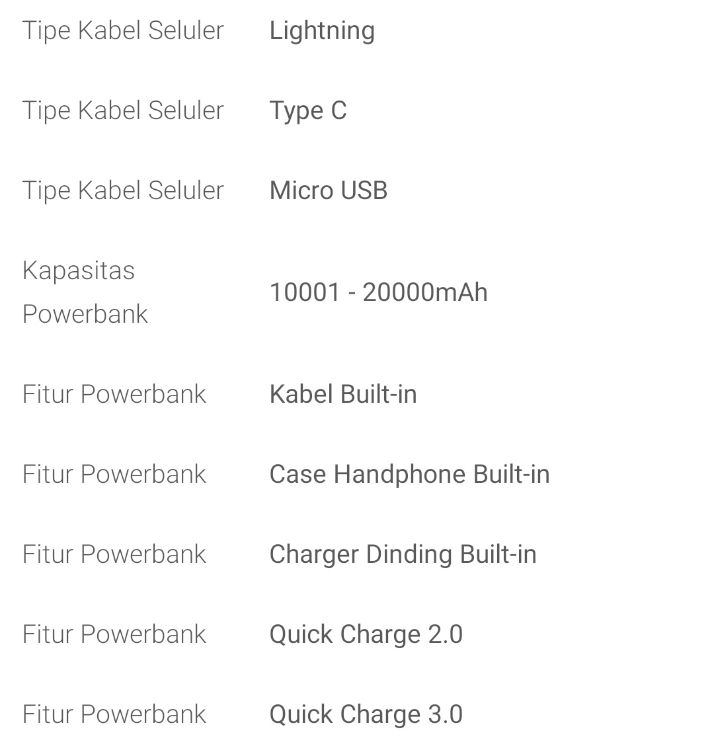 | | |
|---|---|
| Tipe Kabel Seluler | Lightning |
| Tipe Kabel Seluler | Type C |
| Tipe Kabel Seluler | Micro USB |
| Kapasitas Powerbank | 10001 - 20000mAh |
| Fitur Powerbank | Kabel Built-in |
| Fitur Powerbank | Case Handphone Built-in |
| Fitur Powerbank | Charger Dinding Built-in |
| Fitur Powerbank | Quick Charge 2.0 |
| Fitur Powerbank | Quick Charge 3.0 |